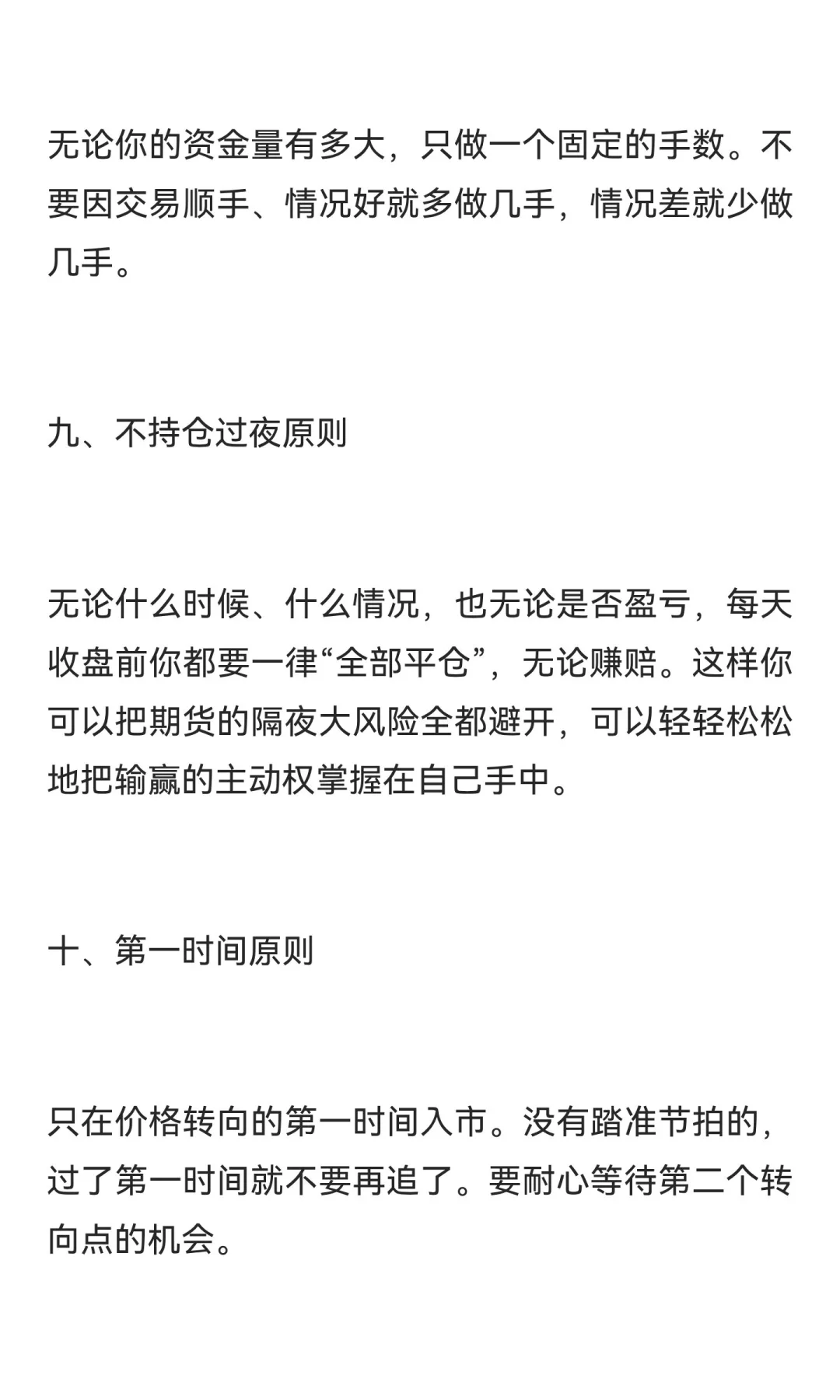 无论你的资金量有多大，只做一个固定的手数。不要因交易顺手、情况好就多做几手，情况差就少做几手。

九、不持仓过夜原则

无论什么时候、什么情况，也无论是否盈亏，每天收盘前你都要一律“全部平仓”，无论赚赔。这样你可以把期货的隔夜大风险全都避开，可以轻轻松松地把输赢的主动权掌握在自己手中。

十、第一时间原则

只在价格转向的第一时间入市。没有踏准节拍的，过了第一时间就不要再追了。要耐心等待第二个转向点的机会。